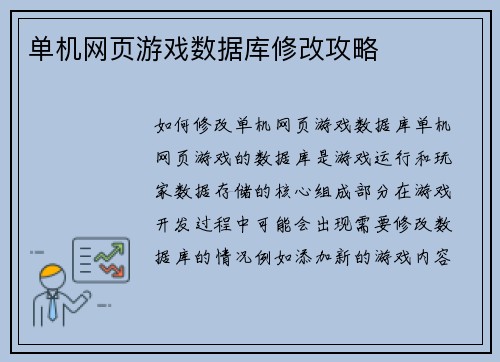 单机网页游戏数据库修改攻略

如何修改单机网页游戏数据库单机网页游戏的数据库是游戏运行和玩家数据存储的核心组成部分在游戏开发过程中可能会出现需要修改数据库的情况例如添加新的游戏内容